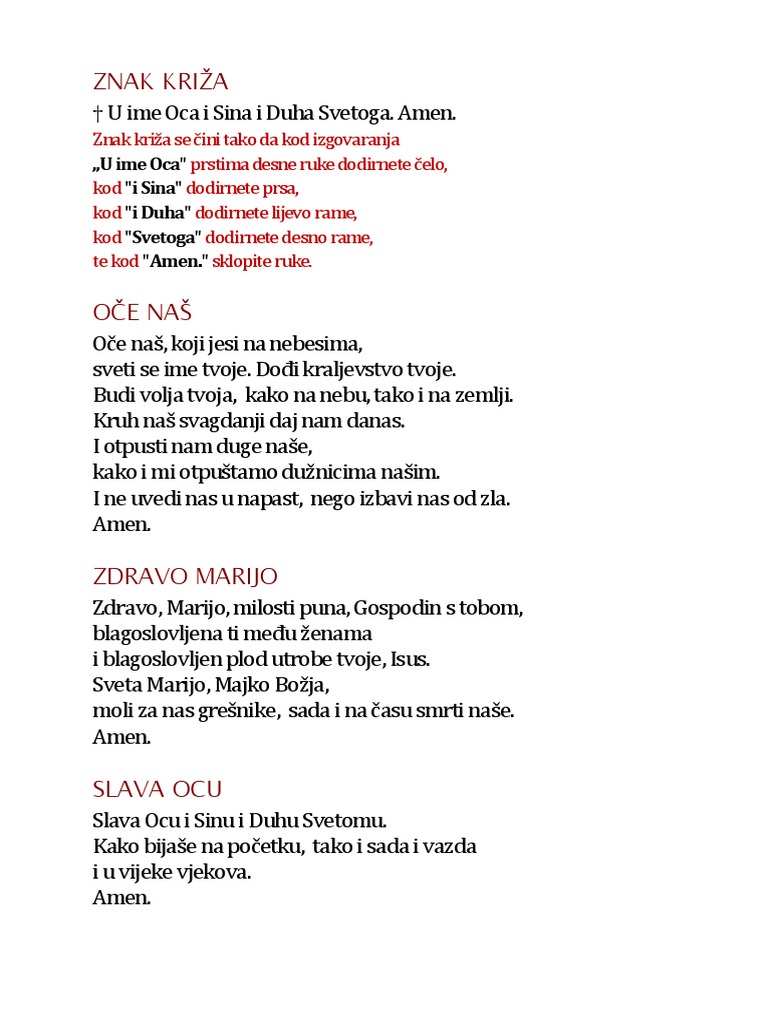 ZNAK KRIŽA

† U ime Oca i Sina i Duha Svetoga. Amen.

Znak križa se čini tako da kod izgovaranja
„U ime Oca" prstima desne ruke dodirnete čelo,
kod "i Sina" dodirnete prsa,
kod "i Duha" dodirnete lijevo rame,
kod "Svetoga" dodirnete desno rame,
te kod "Amen." sklopite ruke.

OČE NAŠ

Oče naš, koji jesi na nebesima,
sveti se ime tvoje. Dođi kraljevstvo tvoje.
Budi volja tvoja, kako na nebu, tako i na zemlji.
Kruh naš svagdanji daj nam danas.
I otpusti nam duge naše,
kako i mi otpuštamo dužnicima našim.
I ne uvedi nas u napast, nego izbavi nas od zla.
Amen.

ZDRAVO MARIJO

Zdravo, Marijo, milosti puna, Gospodin s tobom,
blagoslovljena ti među ženama
i blagoslovljen plod utrobe tvoje, Isus.
Sveta Marijo, Majko Božja,
moli za nas grešnike, sada i na času smrti naše.
Amen.

SLAVA OCU

Slava Ocu i Sinu i Duhu Svetomu.
Kako bijaše na početku, tako i sada i vazda
i u vijeke vjekova.
Amen.